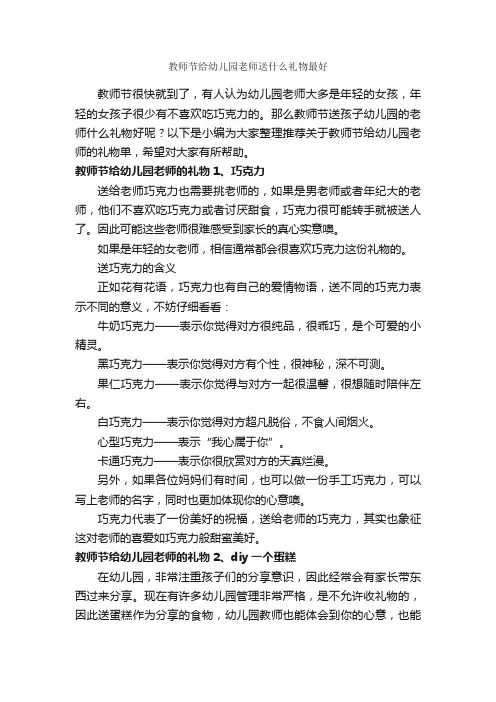 教师节给幼儿园老师送什么礼物最好

教师节很快就到了，有人认为幼儿园老师大多是年轻的女孩，年轻的女孩子很少有不喜欢吃巧克力的。那么教师节送孩子幼儿园的老师什么礼物好呢？以下是小编为大家整理推荐关于教师节给幼儿园老师的礼物单，希望对大家有所帮助。

教师节给幼儿园老师的礼物 1、巧克力

送给老师巧克力也需要挑老师的，如果是男老师或者年纪大的老师，他们不喜欢吃巧克力或者讨厌甜食，巧克力很可能转手就被送人了。因此可能这些老师很难感受到家长的真心实意噢。

如果是年轻的女老师，相信通常都会很喜欢巧克力这份礼物的。

送巧克力的含义

正如花有花语，巧克力也有自己的爱情物语，送不同的巧克力表示不同的意义，不妨仔细看看：

牛奶巧克力——表示你觉得对方很纯品，很乖巧，是个可爱的小精灵。

黑巧克力——表示你觉得对方有个性，很神秘，深不可测。

果仁巧克力——表示你觉得与对方一起很温馨，很想随时陪伴左右。

白巧克力——表示你觉得对方超凡脱俗，不食人间烟火。

心型巧克力——表示“我心属于你”。

卡通巧克力——表示你很欣赏对方的天真烂漫。

另外，如果各位妈妈们有时间，也可以做一份手工巧克力，可以写上老师的名字，同时也更加体现你的心意噢。

巧克力代表了一份美好的祝福，送给老师的巧克力，其实也象征这对老师的喜爱如巧克力般甜蜜美好。

教师节给幼儿园老师的礼物 2、diy 一个蛋糕

在幼儿园，非常注重孩子们的分享意识，因此经常会有家长带东西过来分享。现在有许多幼儿园管理非常严格，是不允许收礼物的，因此送蛋糕作为分享的食物，幼儿园教师也能体会到你的心意，也能